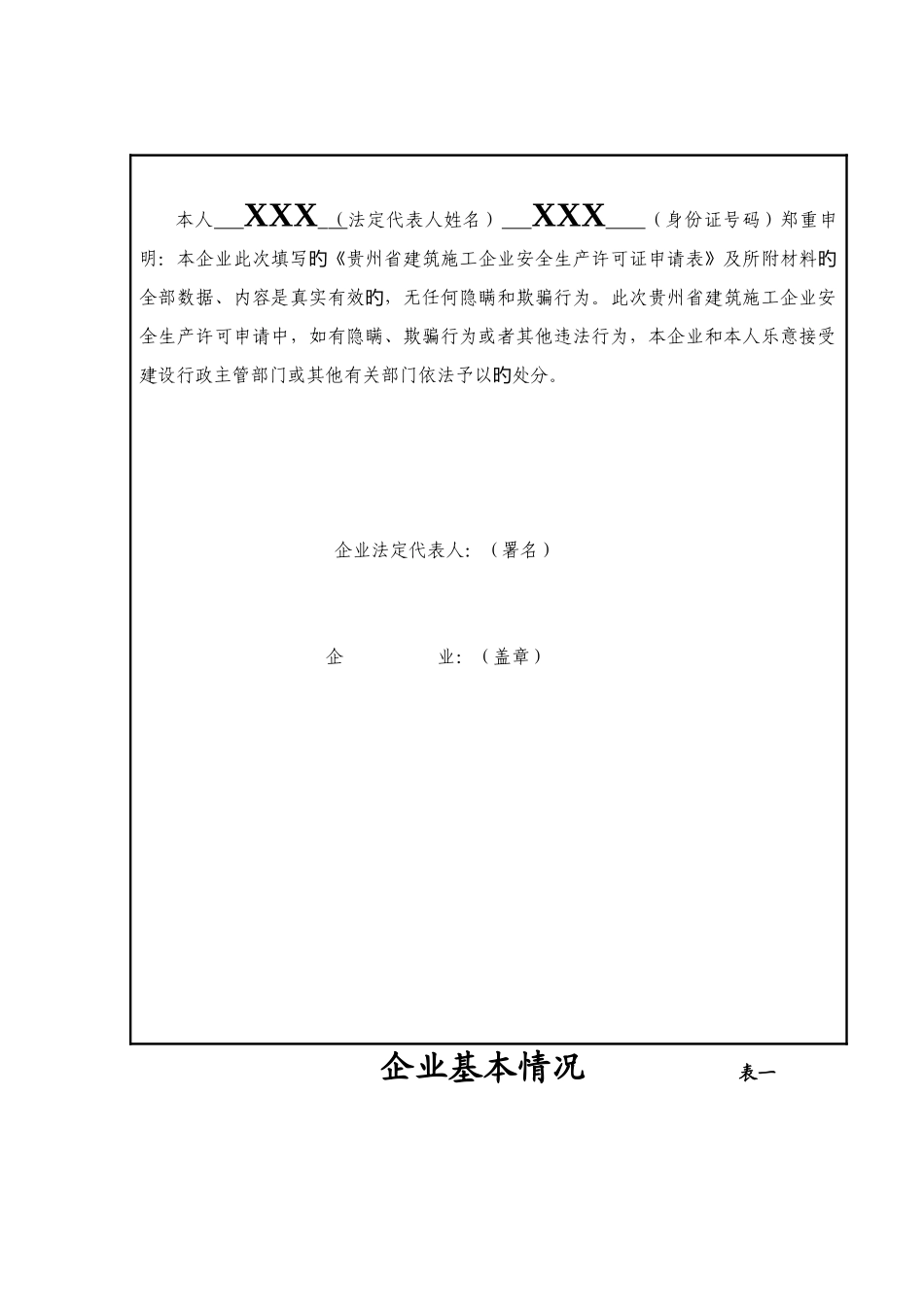 本人___XXX__(法定代表人姓名）___XXX____（身份证号码）郑重申明：本企业此次填写的《贵州省建筑施工企业安全生产许可证申请表》及所附材料的全部数据、内容是真实有效的，无任何隐瞒和欺骗行为。此次贵州省建筑施工企业安全生产许可申请中，如有隐瞒、欺骗行为或者其他违法行为，本企业和本人乐意接受建设行政主管部门或其他有关部门依法予以的处分。

企业法定代表人：（署名）

企　　　　业：（盖章）

企业基本情况

表一